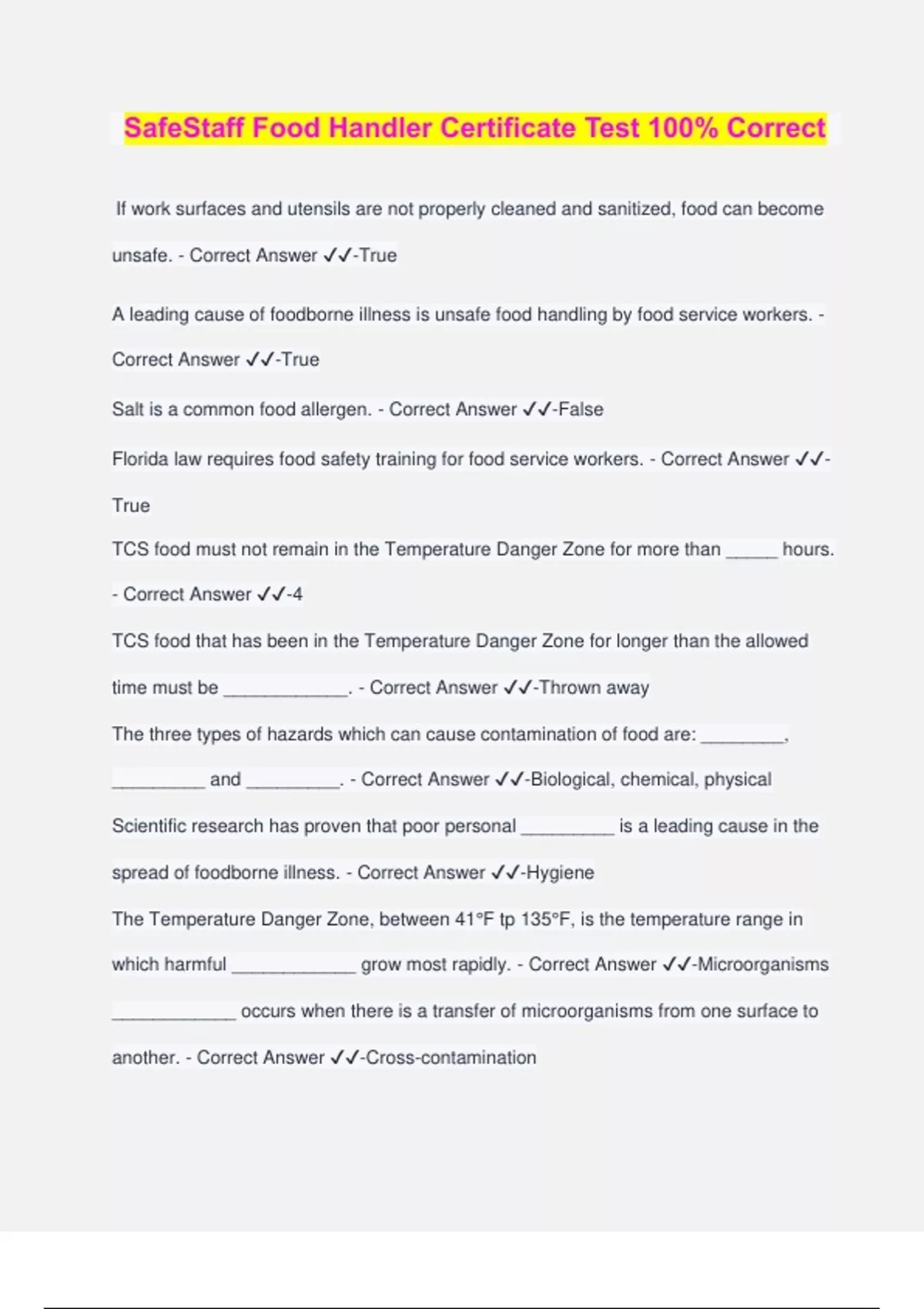 SafeStaff Food Handler Certificate Test 100% Correct

If work surfaces and utensils are not properly cleaned and sanitized, food can become unsafe. - Correct Answer ✓✓-True

A leading cause of foodborne illness is unsafe food handling by food service workers. - Correct Answer ✓✓-True

Salt is a common food allergen. - Correct Answer ✓✓-False

Florida law requires food safety training for food service workers. - Correct Answer ✓✓-True

TCS food must not remain in the Temperature Danger Zone for more than _____ hours. - Correct Answer ✓✓-4

TCS food that has been in the Temperature Danger Zone for longer than the allowed time must be ____________. - Correct Answer ✓✓-Thrown away

The three types of hazards which can cause contamination of food are: ________, _________ and _________. - Correct Answer ✓✓-Biological, chemical, physical

Scientific research has proven that poor personal _________ is a leading cause in the spread of foodborne illness. - Correct Answer ✓✓-Hygiene

The Temperature Danger Zone, between 41°F tp 135°F, is the temperature range in which harmful ____________ grow most rapidly. - Correct Answer ✓✓-Microorganisms

____________ occurs when there is a transfer of microorganisms from one surface to another. - Correct Answer ✓✓-Cross-contamination